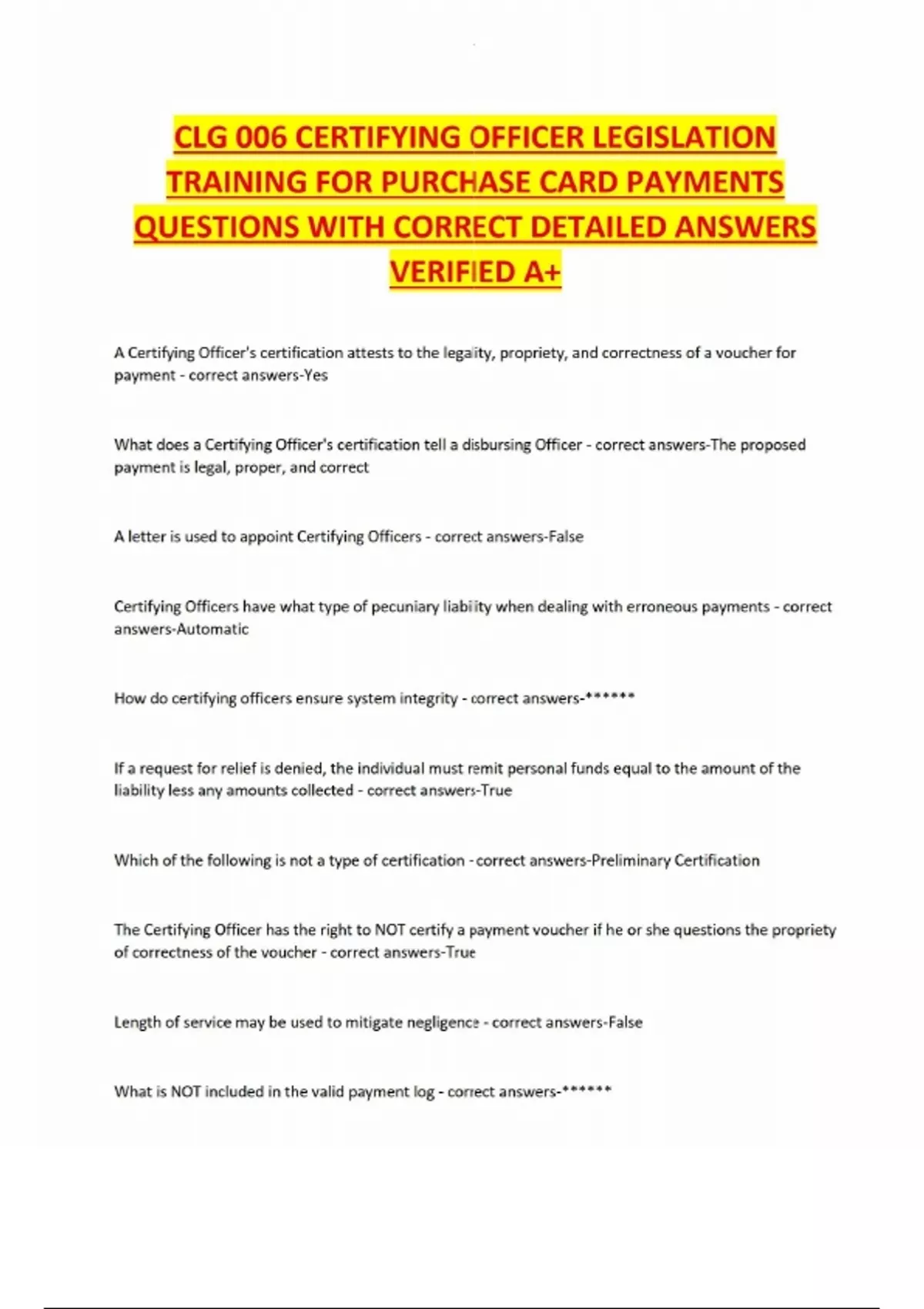 CLG 006 CERTIFYING OFFICER LEGISLATION TRAINING FOR PURCHASE CARD PAYMENTS QUESTIONS WITH CORRECT DETAILED ANSWERS VERIFIED A+

A Certifying Officer's certification attests to the legality, propriety, and correctness of a voucher for payment - correct answers-Yes

What does a Certifying Officer's certification tell a disbursing Officer - correct answers-The proposed payment is legal, proper, and correct

A letter is used to appoint Certifying Officers - correct answers-False

Certifying Officers have what type of pecuniary liability when dealing with erroneous payments - correct answers-Automatic

How do certifying officers ensure system integrity - correct answers-******

If a request for relief is denied, the individual must remit personal funds equal to the amount of the liability less any amounts collected - correct answers-True

Which of the following is not a type of certification - correct answers-Preliminary Certification

The Certifying Officer has the right to NOT certify a payment voucher if he or she questions the propriety of correctness of the voucher - correct answers-True

Length of service may be used to mitigate negligence - correct answers-False

What is NOT included in the valid payment log - correct answers-******